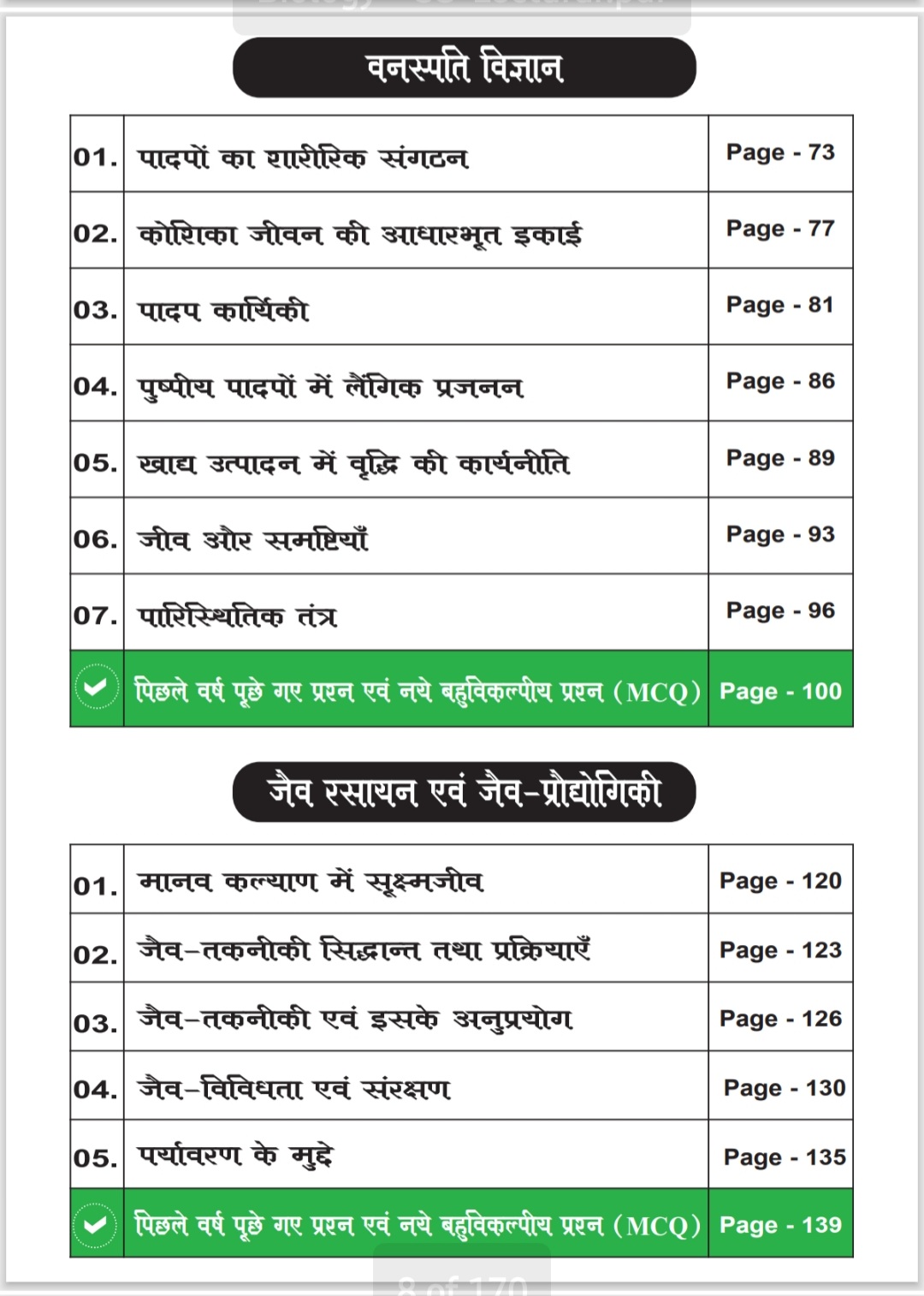 वनस्पति विज्ञान

| | | |
|---|---|---|
| 01. | पादपों का शारीरिक संगठन | Page - 73 |
| 02. | कोशिका जीवन की आधारभूत इकाई | Page - 77 |
| 03. | पादप कार्यिकी | Page - 81 |
| 04. | पुष्पीय पादपों में लैंगिक प्रजनन | Page - 86 |
| 05. | खाद्य उत्पादन में वृद्धि की कार्यनीति | Page - 89 |
| 06. | जीव और समष्टियाँ | Page - 93 |
| 07. | पारिस्थितिक तंत्र | Page - 96 |
| | पिछले वर्ष पूछे गए प्रश्न एवं नये बहुविकल्पीय प्रश्न (MCQ) | Page - 100 |

जैव रसायन एवं जैव-प्रौद्योगिकी

| | | |
|---|---|---|
| 01. | मानव कल्याण में सूक्ष्मजीव | Page - 120 |
| 02. | जैव-तकनीकी सिद्धान्त तथा प्रक्रियाएँ | Page - 123 |
| 03. | जैव-तकनीकी एवं इसके अनुप्रयोग | Page - 126 |
| 04. | जैव-विविधता एवं संरक्षण | Page - 130 |
| 05. | पर्यावरण के मुद्दे | Page - 135 |
| | पिछले वर्ष पूछे गए प्रश्न एवं नये बहुविकल्पीय प्रश्न (MCQ) | Page - 139 |

8 of 170